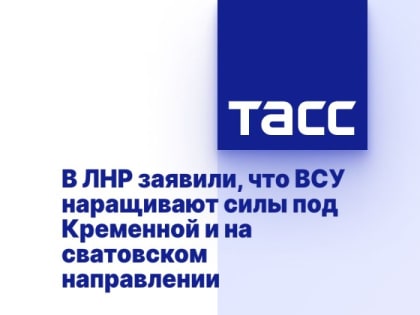 ТАСС

В ЛНР заявили, что ВСУ наращивают силы под Кременной и на сватовском направлении